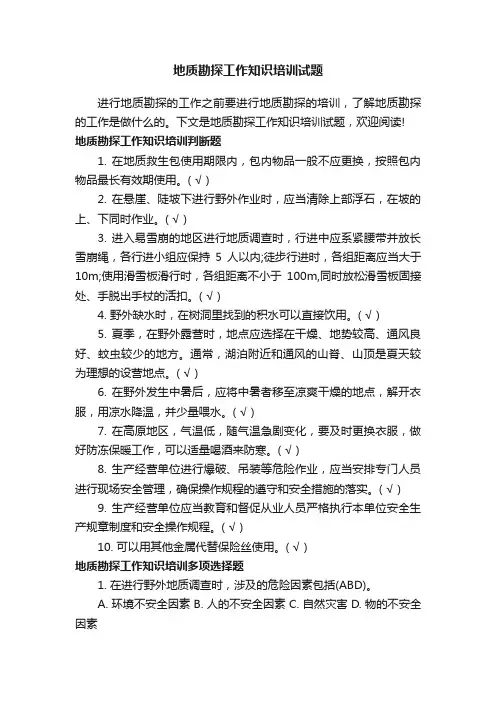 地质勘探工作知识培训试题

进行地质勘探的工作之前要进行地质勘探的培训，了解地质勘探的工作是做什么的。下文是地质勘探工作知识培训试题，欢迎阅读!

地质勘探工作知识培训判断题

1. 在地质救生包使用期限内，包内物品一般不应更换，按照包内物品最长有效期使用。( √ )

2. 在悬崖、陡坡下进行野外作业时，应当清除上部浮石，在坡的上、下同时作业。( √ )

3. 进入易雪崩的地区进行地质调查时，行进中应系紧腰带并放长雪崩绳，各行进小组应保持 5 人以内;徒步行进时，各组距离应当大于10m;使用滑雪板滑行时，各组距离不小于 100m,同时放松滑雪板固接处、手脱出手杖的活扣。( √ )

4. 野外缺水时，在树洞里找到的积水可以直接饮用。( √ )

5. 夏季，在野外露营时，地点应选择在干燥、地势较高、通风良好、蚊虫较少的地方。通常，湖泊附近和通风的山脊、山顶是夏天较为理想的设营地点。( √ )

6. 在野外发生中暑后，应将中暑者移至凉爽干燥的地点，解开衣服，用凉水降温，并少量喂水。( √ )

7. 在高原地区，气温低，随气温急剧变化，要及时更换衣服，做好防冻保暖工作，可以适量喝酒来防寒。( √ )

8. 生产经营单位进行爆破、吊装等危险作业，应当安排专门人员进行现场安全管理，确保操作规程的遵守和安全措施的落实。( √ )

9. 生产经营单位应当教育和督促从业人员严格执行本单位安全生产规章制度和安全操作规程。( √ )

10. 可以用其他金属代替保险丝使用。( √ )

地质勘探工作知识培训多项选择题

1. 在进行野外地质调查时，涉及的危险因素包括(ABD)。

A. 环境不安全因素 B. 人的不安全因素 C. 自然灾害 D. 物的不安全因素